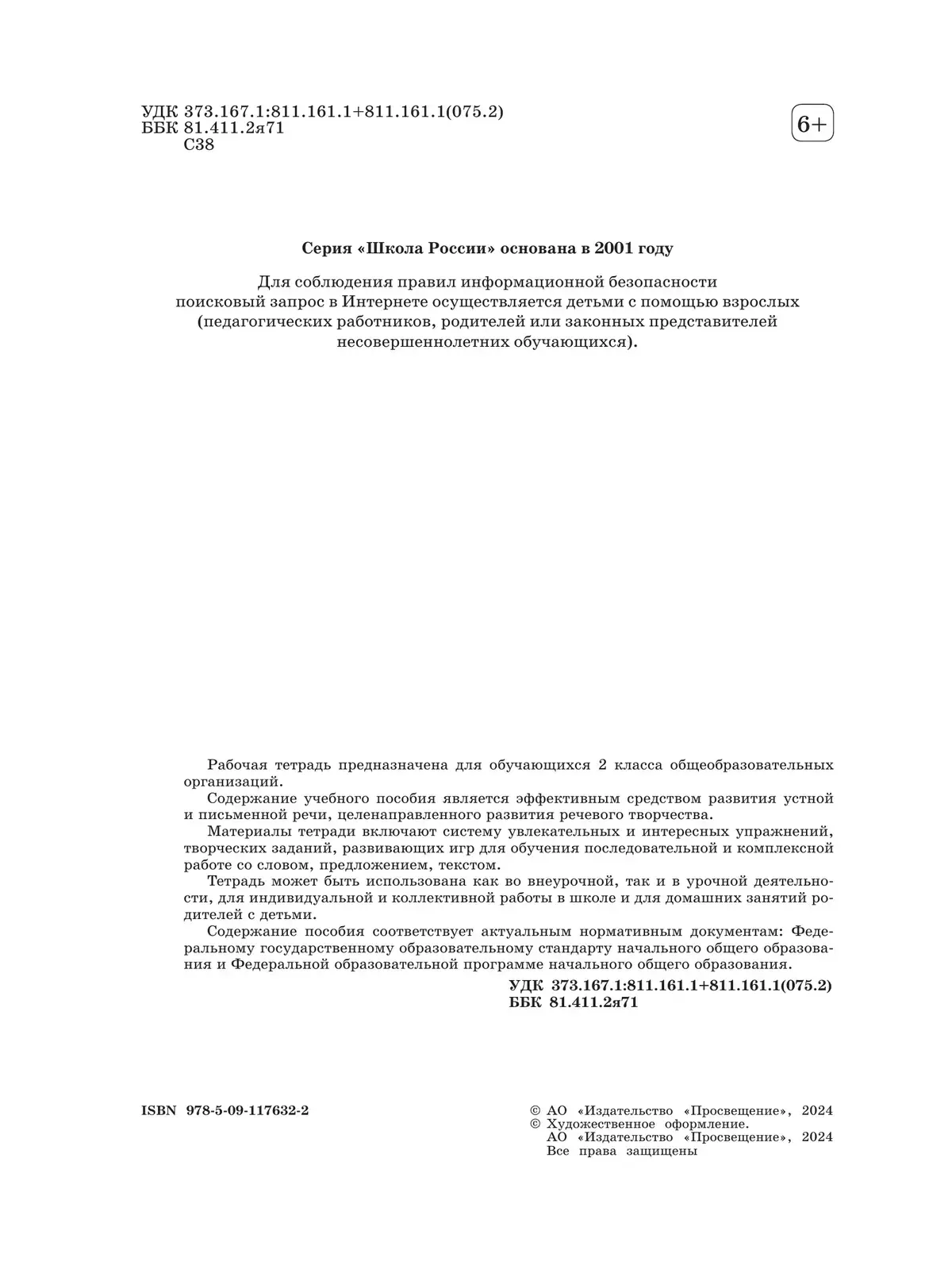 УДК 373.167.1:811.161.1+811.161.1(075.2)
ББК 81.411.2я71
С38

6+

Серия «Школа России» основана в 2001 году

Для соблюдения правил информационной безопасности поисковый запрос в Интернете осуществляется детьми с помощью взрослых (педагогических работников, родителей или законных представителей несовершеннолетних обучающихся).

Рабочая тетрадь предназначена для обучающихся 2 класса общеобразовательных организаций.

Содержание учебного пособия является эффективным средством развития устной и письменной речи, целенаправленного развития речевого творчества.

Материалы тетради включают систему увлекательных и интересных упражнений, творческих заданий, развивающих игр для обучения последовательной и комплексной работе со словом, предложением, текстом.

Тетрадь может быть использована как во внеурочной, так и в урочной деятельности, для индивидуальной и коллективной работы в школе и для домашних занятий родителей с детьми.

Содержание пособия соответствует актуальным нормативным документам: Федеральному государственному образовательному стандарту начального общего образования и Федеральной образовательной программе начального общего образования.

УДК 373.167.1:811.161.1+811.161.1(075.2)
ББК 81.411.2я71

ISBN 978-5-09-117632-2

© АО «Издательство «Просвещение», 2024
© Художественное оформление.
АО «Издательство «Просвещение», 2024
Все права защищены